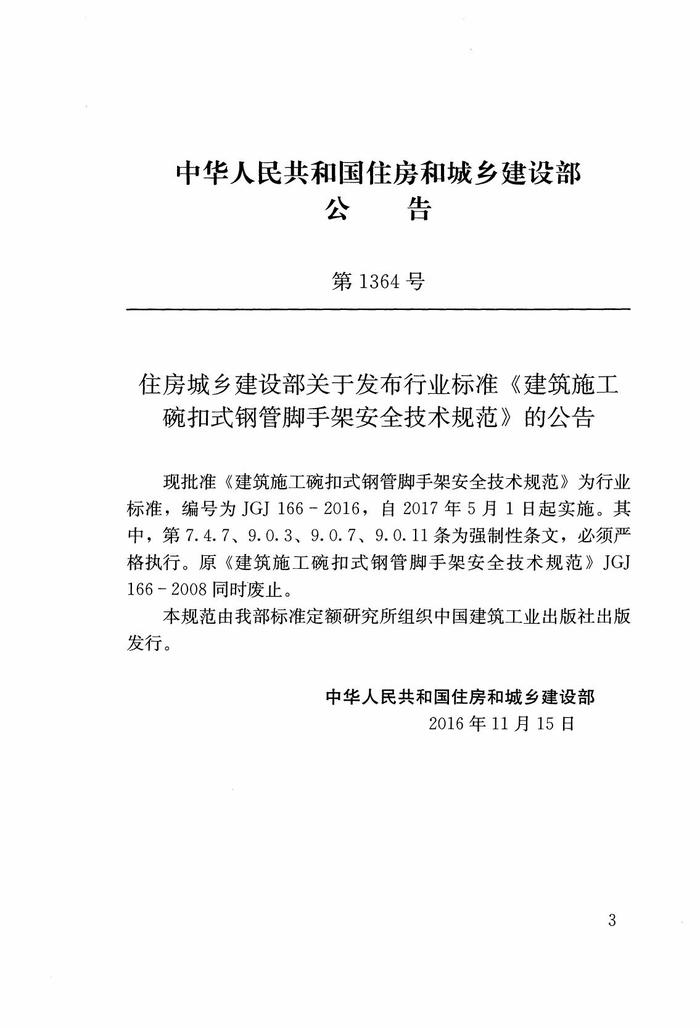 中华人民共和国住房和城乡建设部
公　告

第 1364 号

住房城乡建设部关于发布行业标准《建筑施工碗扣式钢管脚手架安全技术规范》的公告

现批准《建筑施工碗扣式钢管脚手架安全技术规范》为行业标准，编号为 JGJ 166 - 2016，自 2017 年 5 月 1 日起实施。其中，第 7.4.7、9.0.3、9.0.7、9.0.11 条为强制性条文，必须严格执行。原《建筑施工碗扣式钢管脚手架安全技术规范》JGJ 166 - 2008 同时废止。

本规范由我部标准定额研究所组织中国建筑工业出版社出版发行。

中华人民共和国住房和城乡建设部
2016 年 11 月 15 日

3